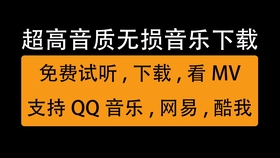 超高音质无损音乐下载

免费试听，下载，看 MV
支持 QQ 音乐，网易，酷我